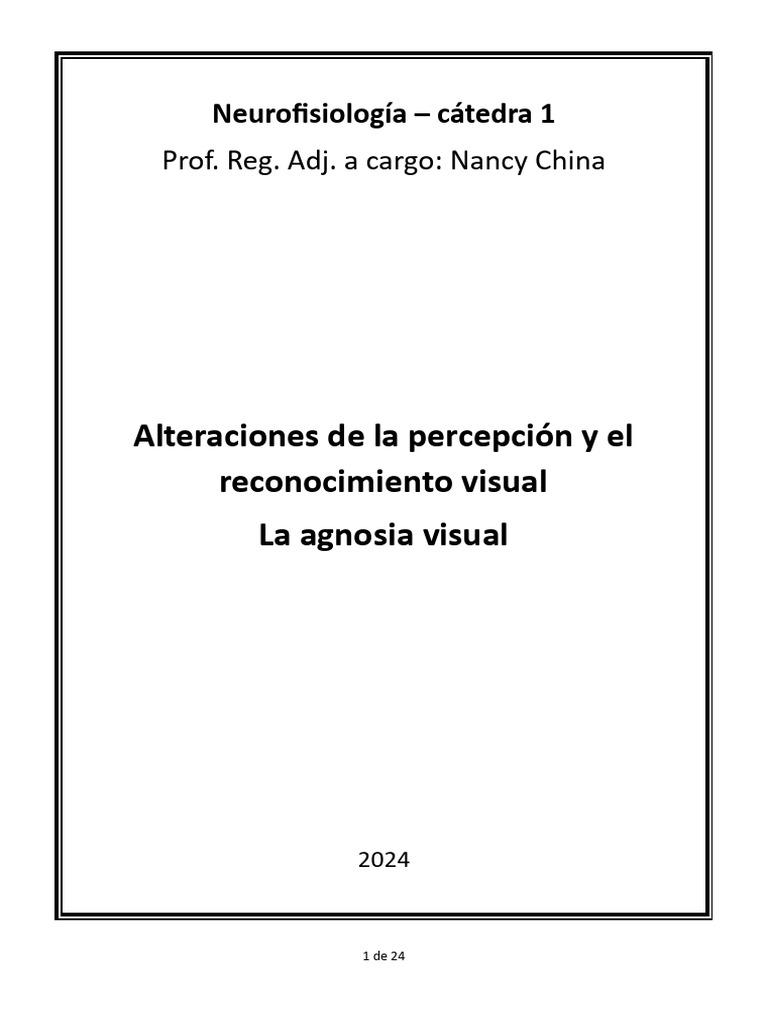 Neurofisiología – cátedra 1
Prof. Reg. Adj. a cargo: Nancy China

Alteraciones de la percepción y el reconocimiento visual
La agnosia visual

2024

1 de 24